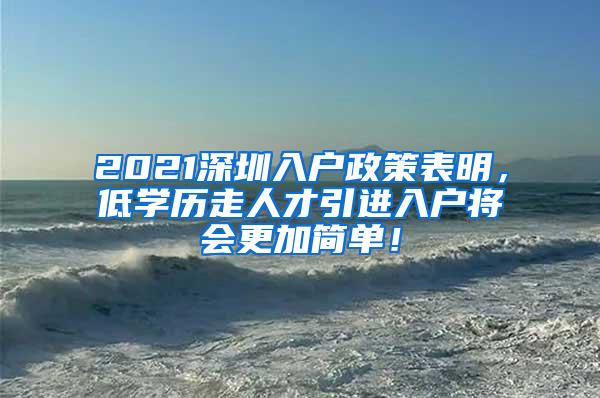 2021深圳入户政策表明，低学历走人才引进入户将会更加简单！